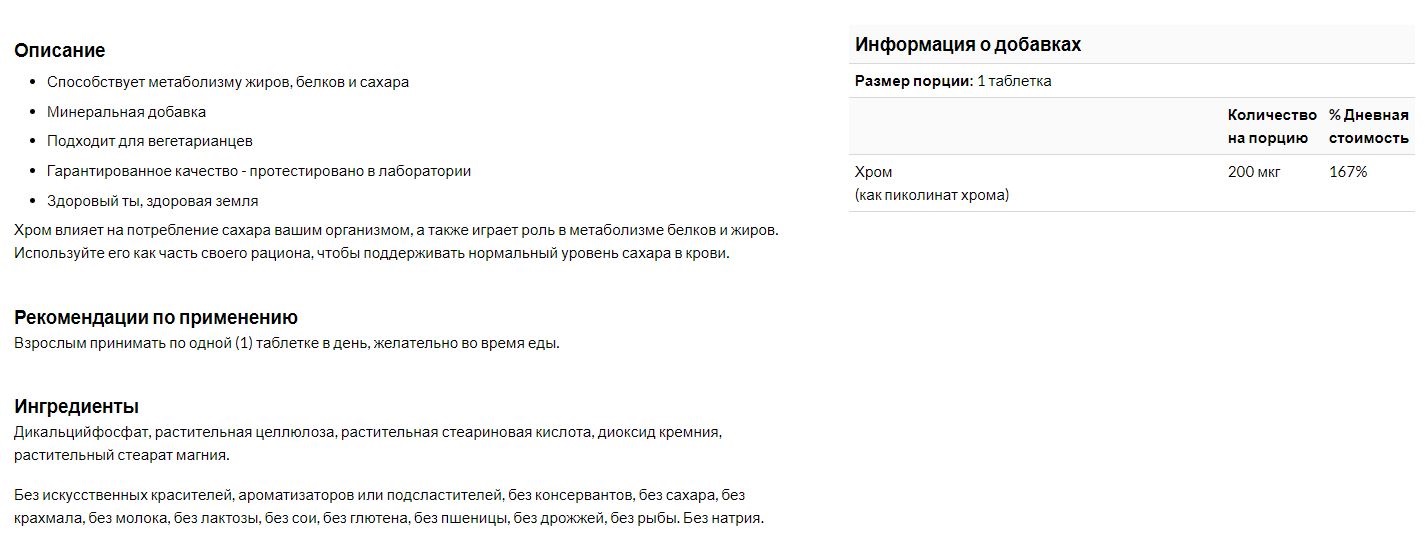 Описание

- Способствует метаболизму жиров, белков и сахара
- Минеральная добавка
- Подходит для вегетарианцев
- Гарантированное качество - протестировано в лаборатории
- Здоровый ты, здоровая земля

Хром влияет на потребление сахара вашим организмом, а также играет роль в метаболизме белков и жиров. Используйте его как часть своего рациона, чтобы поддерживать нормальный уровень сахара в крови.

Рекомендации по применению
Взрослым принимать по одной (1) таблетке в день, желательно во время еды.

Ингредиенты
Дикальцийфосфат, растительная целлюлоза, растительная стеариновая кислота, диоксид кремния, растительный стеарат магния.

Без искусственных красителей, ароматизаторов или подсластителей, без консервантов, без сахара, без крахмала, без молока, без лактозы, без сои, без глютена, без пшеницы, без дрожжей, без рыбы. Без натрия.

Информация о добавках

Размер порции: 1 таблетка

| | Количество на порцию | % Дневная стоимость |
|---|---|---|
| Хром (как пиколинат хрома) | 200 мкг | 167% |